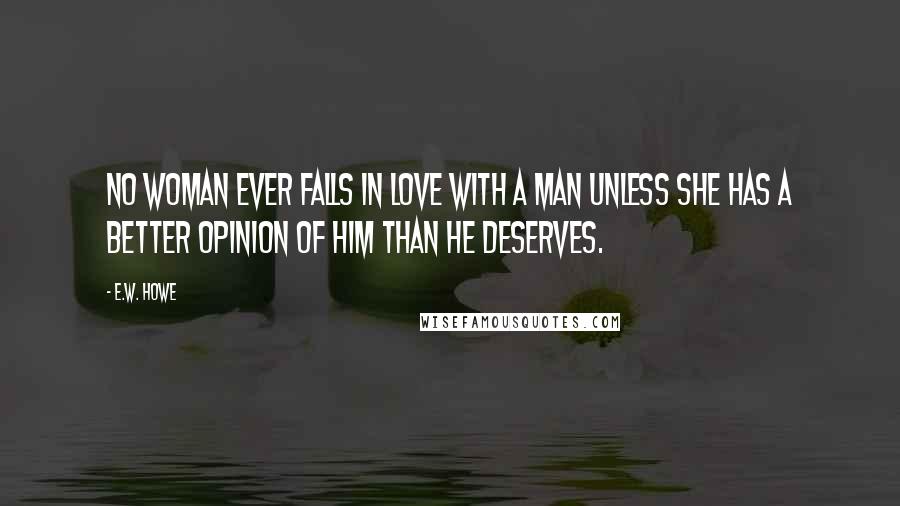 NO WOMAN EVER FALLS IN LOVE WITH A MAN UNLESS SHE HAS A BETTER OPINION OF HIM THAN HE DESERVES.

- E.W. HOWE

WISEFAMOUSQUOTES.COM